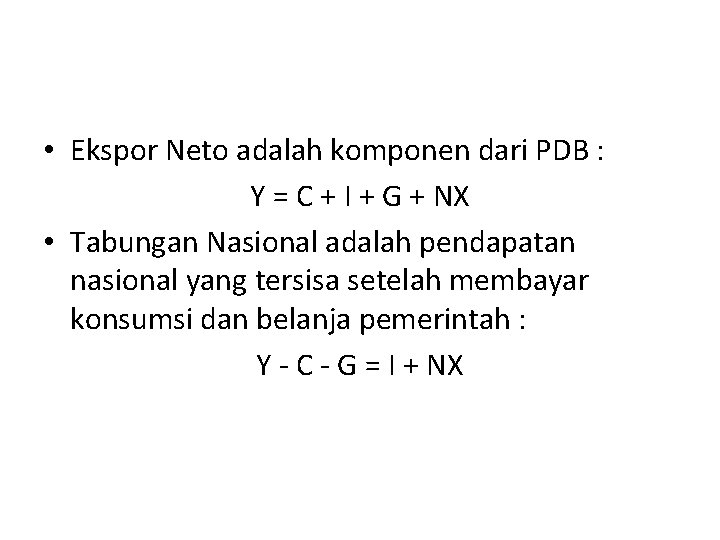 • Ekspor Neto adalah komponen dari PDB :

$Y = C + I + G + NX$

• Tabungan Nasional adalah pendapatan nasional yang tersisa setelah membayar konsumsi dan belanja pemerintah :

$Y - C - G = I + NX$